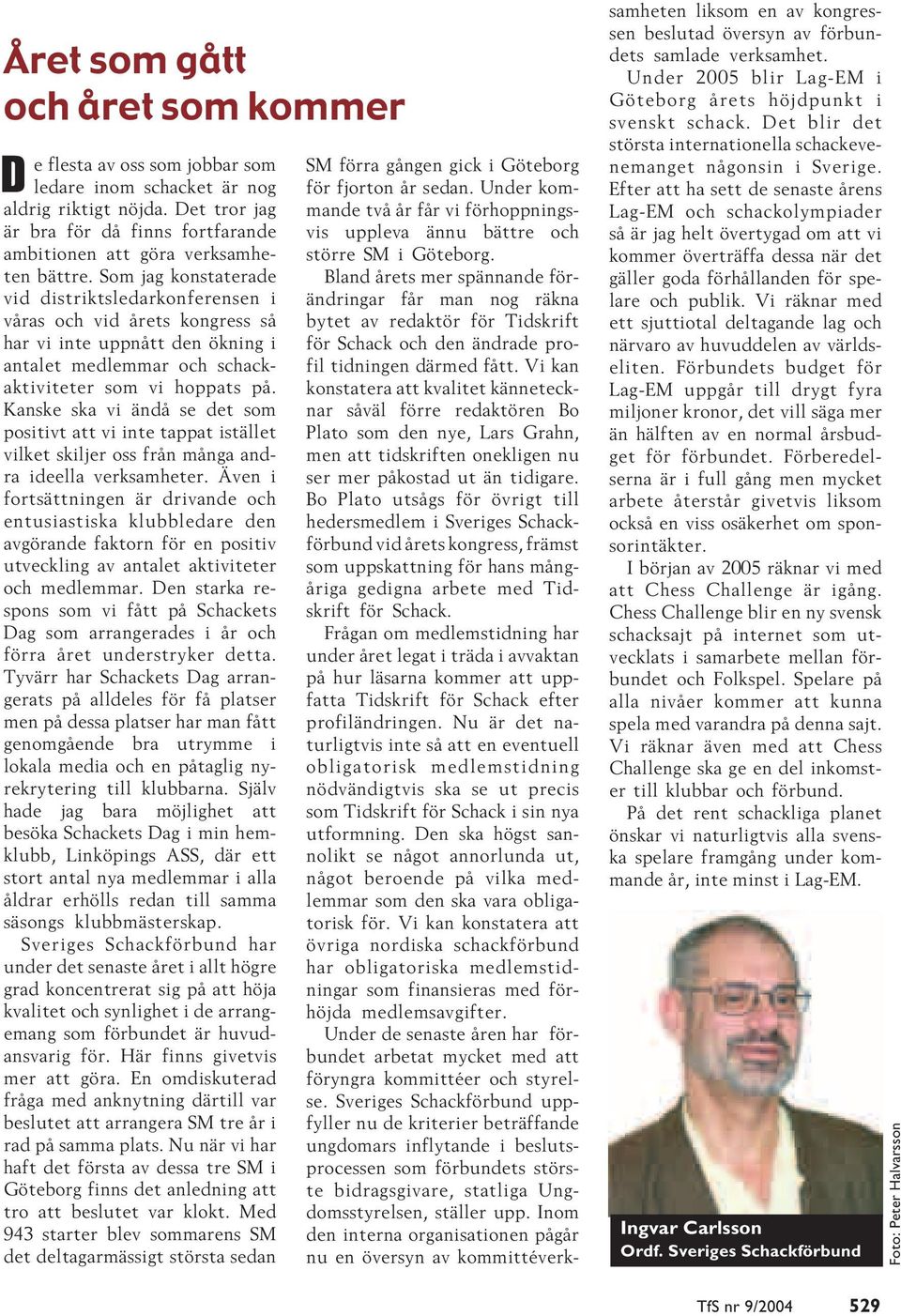 Året som gått och året som kommer

De flesta av oss som jobbar som ledare inom schacket är nog aldrig riktigt nöjda. Det tror jag är bra för då finns fortfarande ambitionen att göra verksamheten bättre. Som jag konstaterade vid distriktsledarkonferensen i våras och vid årets kongress så har vi inte uppnått den ökning i antalet medlemmar och schackaktiviteter som vi hoppats på. Kanske ska vi ändå se det som positivt att vi inte tappat istället vilket skiljer oss från många andra ideella verksamheter. Även i fortsättningen är drivande och entusiastiska klubbledare den avgörande faktorn för en positiv utveckling av antalet aktiviteter och medlemmar. Den starka respons som vi fått på Schackets Dag som arrangerades i år och förra året understryker detta. Tyvärr har Schackets Dag arrangerats på alldeles för få platser men på dessa platser har man fått genomgående bra utrymme i lokala media och en påtaglig nyrekrytering till klubbarna. Själv hade jag bara möjlighet att besöka Schackets Dag i min hemklubb, Linköpings ASS, där ett stort antal nya medlemmar i alla åldrar erhölls redan till samma säsongs klubbmästerskap.

Sveriges Schackförbund har under det senaste året i allt högre grad koncentrerat sig på att höja kvalitet och synlighet i de arrangemang som förbundet är huvudansvarig för. Här finns givetvis mer att göra. En omdiskuterad fråga med anknytning därtill var beslutet att arrangera SM tre år i rad på samma plats. Nu när vi har haft det första av dessa tre SM i Göteborg finns det anledning att tro att beslutet var klokt. Med 943 starter blev sommarens SM det deltagarmässigt största sedan SM förra gången gick i Göteborg för fjorton år sedan. Under kommande två år får vi förhoppningsvis uppleva ännu bättre och större SM i Göteborg.

Bland årets mer spännande förändringar får man nog räkna bytet av redaktör för Tidskrift för Schack och den ändrade profil tidningen därmed fått. Vi kan konstatera att kvalitet kännetecknar såväl förre redaktören Bo Plato som den nye, Lars Grahn, men att tidskriften onekligen nu ser mer påkostad ut än tidigare. Bo Plato utsågs för övrigt till hedersmedlem i Sveriges Schackförbund vid årets kongress, främst som uppskattning för hans mångåriga gedigna arbete med Tidskrift för Schack.

Frågan om medlemstidning har under året legat i träda i avvaktan på hur läsarna kommer att uppfatta Tidskrift för Schack efter profiländringen. Nu är det naturligtvis inte så att en eventuell obligatorisk medlemstidning nödvändigtvis ska se ut precis som Tidskrift för Schack i sin nya utformning. Den ska högst sannolikt se något annorlunda ut, något beroende på vilka medlemmar som den ska vara obligatorisk för. Vi kan konstatera att övriga nordiska schackförbund har obligatoriska medlemstidningar som finansieras med förhöjda medlemsavgifter.

Under de senaste åren har förbundet arbetat mycket med att föryngra kommittéer och styrelse. Sveriges Schackförbund uppfyller nu de kriterier beträffande ungdomars inflytande i beslutsprocessen som förbundets största bidragsgivare, statliga Ungdomsstyrelsen, ställer upp. Inom den interna organisationen pågår nu en översyn av kommittéverksamheten liksom en av kongressen beslutad översyn av förbundets samlade verksamhet.

Under 2005 blir Lag-EM i Göteborg årets höjdpunkt i svenskt schack. Det blir det största internationella schackevenemanget någonsin i Sverige. Efter att ha sett de senaste årens Lag-EM och schackolympiader så är jag helt övertygad om att vi kommer överträffa dessa när det gäller goda förhållanden för spelare och publik. Vi räknar med ett sjuttiotal deltagande lag och närvaro av huvuddelen av världseliten. Förbundets budget för Lag-EM uppgår till drygt fyra miljoner kronor, det vill säga mer än hälften av en normal årsbudget för förbundet. Förberedelserna är i full gång men mycket arbete återstår givetvis liksom också en viss osäkerhet om sponsorintäkter.

I början av 2005 räknar vi med att Chess Challenge är igång. Chess Challenge blir en ny svensk schacksajt på internet som utvecklats i samarbete mellan förbundet och Folkspel. Spelare på alla nivåer kommer att kunna spela med varandra på denna sajt. Vi räknar även med att Chess Challenge ska ge en del inkomster till klubbar och förbund.

På det rent schackliga planet önskar vi naturligtvis alla svenska spelare framgång under kommande år, inte minst i Lag-EM.

Ingvar Carlsson
Ordf. Sveriges Schackförbund

Foto: Peter Halvarsson

TfS nr 9/2004 529